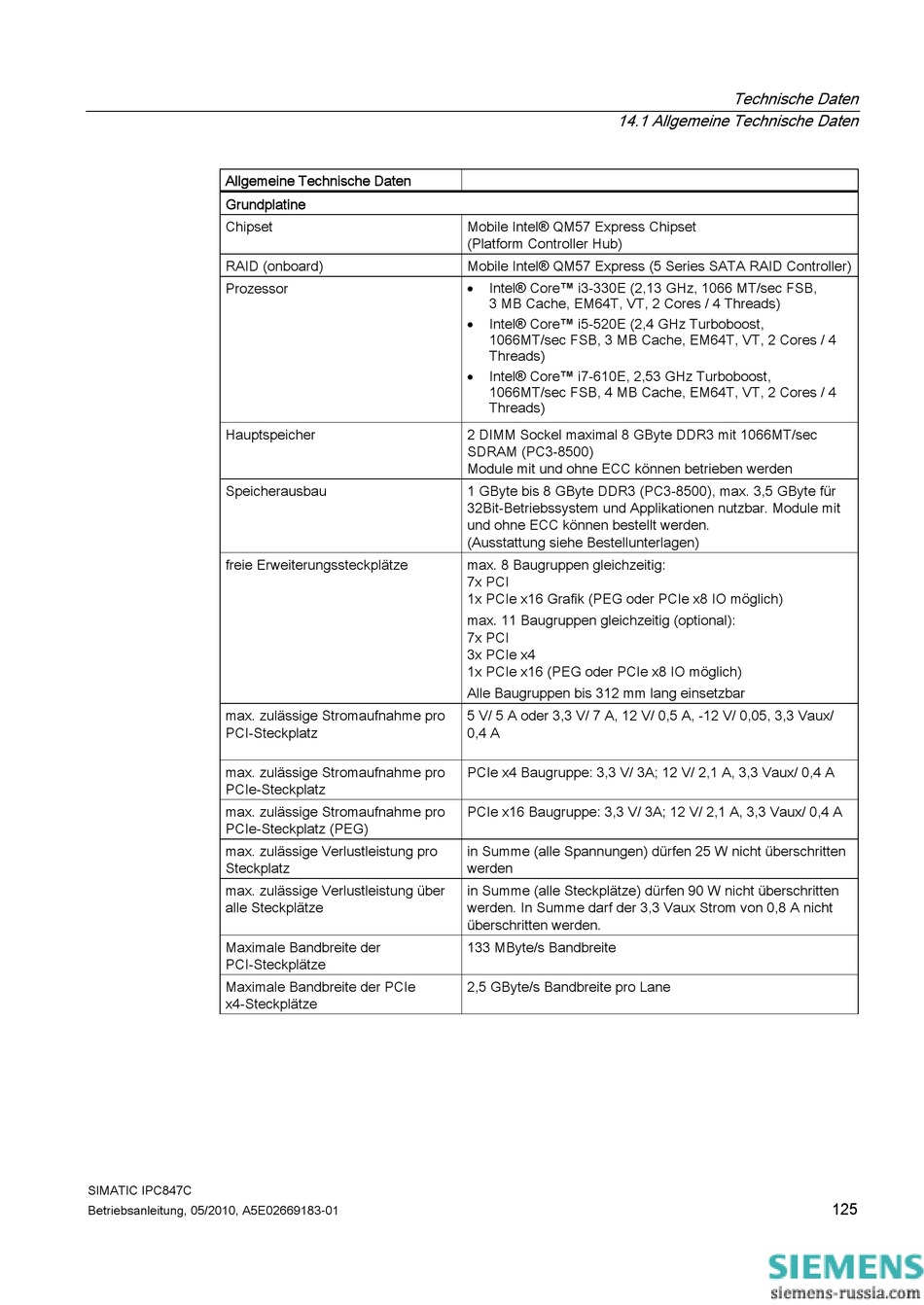 Technische Daten
14.1 Allgemeine Technische Daten

| Allgemeine Technische Daten | |
|---|---|
| Grundplatine | |
| Chipset | Mobile Intel® QM57 Express Chipset (Platform Controller Hub) |
| RAID (onboard) | Mobile Intel® QM57 Express (5 Series SATA RAID Controller) |
| Prozessor | • Intel® Core™ i3-330E (2,13 GHz, 1066 MT/sec FSB, 3 MB Cache, EM64T, VT, 2 Cores / 4 Threads) • Intel® Core™ i5-520E (2,4 GHz Turboboost, 1066MT/sec FSB, 3 MB Cache, EM64T, VT, 2 Cores / 4 Threads) • Intel® Core™ i7-610E, 2,53 GHz Turboboost, 1066MT/sec FSB, 4 MB Cache, EM64T, VT, 2 Cores / 4 Threads) |
| Hauptspeicher | 2 DIMM Sockel maximal 8 GByte DDR3 mit 1066MT/sec SDRAM (PC3-8500) Module mit und ohne ECC können betrieben werden |
| Speicherausbau | 1 GByte bis 8 GByte DDR3 (PC3-8500), max. 3,5 GByte für 32Bit-Betriebssystem und Applikationen nutzbar. Module mit und ohne ECC können bestellt werden. (Ausstattung siehe Bestellunterlagen) |
| freie Erweiterungssteckplätze | max. 8 Baugruppen gleichzeitig: 7x PCI 1x PCIe x16 Grafik (PEG oder PCIe x8 IO möglich) max. 11 Baugruppen gleichzeitig (optional): 7x PCI 3x PCIe x4 1x PCIe x16 (PEG oder PCIe x8 IO möglich) Alle Baugruppen bis 312 mm lang einsetzbar |
| max. zulässige Stromaufnahme pro PCI-Steckplatz | 5 V/ 5 A oder 3,3 V/ 7 A, 12 V/ 0,5 A, -12 V/ 0,05, 3,3 Vaux/ 0,4 A |
| max. zulässige Stromaufnahme pro PCIe-Steckplatz | PCIe x4 Baugruppe: 3,3 V/ 3A; 12 V/ 2,1 A, 3,3 Vaux/ 0,4 A |
| max. zulässige Stromaufnahme pro PCIe-Steckplatz (PEG) | PCIe x16 Baugruppe: 3,3 V/ 3A; 12 V/ 2,1 A, 3,3 Vaux/ 0,4 A |
| max. zulässige Verlustleistung pro Steckplatz | in Summe (alle Spannungen) dürfen 25 W nicht überschritten werden |
| max. zulässige Verlustleistung über alle Steckplätze | in Summe (alle Steckplätze) dürfen 90 W nicht überschritten werden. In Summe darf der 3,3 Vaux Strom von 0,8 A nicht überschritten werden. |
| Maximale Bandbreite der PCI-Steckplätze | 133 MByte/s Bandbreite |
| Maximale Bandbreite der PCIe x4-Steckplätze | 2,5 GByte/s Bandbreite pro Lane |

SIMATIC IPC847C
Betriebsanleitung, 05/2010, A5E02669183-01

125

SIEMENS
siemens-russia.com